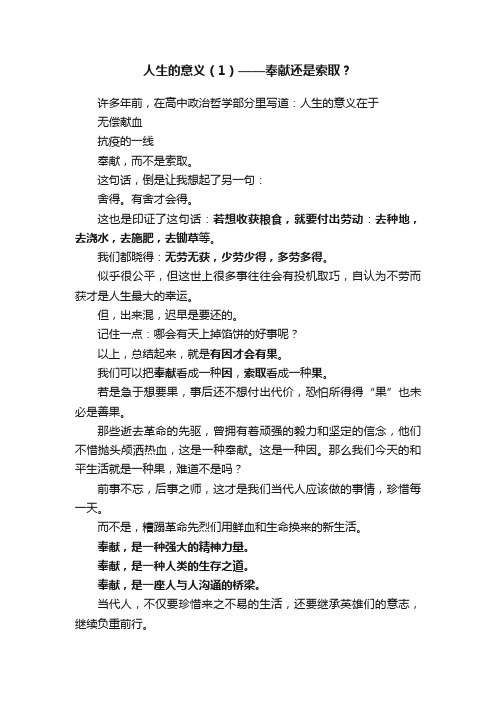 人生的意义（1）——奉献还是索取？

许多年前，在高中政治哲学部分里写道：人生的意义在于

无偿献血

抗疫的一线

奉献，而不是索取。

这句话，倒是让我想起了另一句：

舍得。有舍才会得。

这也是印证了这句话：若想收获粮食，就要付出劳动：去种地，去浇水，去施肥，去锄草等。

我们都晓得：无劳无获，少劳少得，多劳多得。

似乎很公平，但这世上很多事往往会有投机取巧，自认为不劳而获才是人生最大的幸运。

但，出来混，迟早是要还的。

记住一点：哪会有天上掉馅饼的好事呢？

以上，总结起来，就是有因才会有果。

我们可以把奉献看成一种因，索取看成一种果。

若是急于想要果，事后还不想付出代价，恐怕所得得“果”也未必是善果。

那些逝去革命的先驱，曾拥有着顽强的毅力和坚定的信念，他们不惜抛头颅洒热血，这是一种奉献。这是一种因。那么我们今天的和平生活就是一种果，难道不是吗？

前事不忘，后事之师，这才是我们当代人应该做的事情，珍惜每一天。

而不是，糟蹋革命先烈们用鲜血和生命换来的新生活。

奉献，是一种强大的精神力量。

奉献，是一种人类的生存之道。

奉献，是一座人与人沟通的桥梁。

当代人，不仅要珍惜来之不易的生活，还要继承英雄们的意志，继续负重前行。